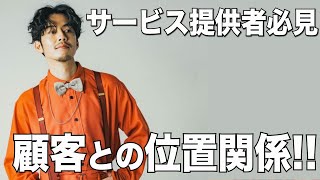 サービス提供者必見

顧客との位置関係!!